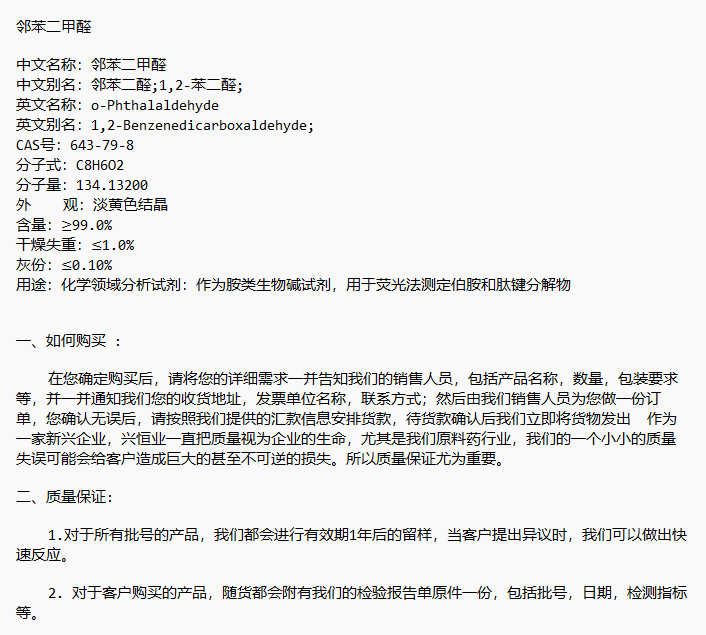 邻苯二甲醛

中文名称：邻苯二甲醛
中文别名：邻苯二醛;1,2-苯二醛;
英文名称：o-Phthalaldehyde
英文别名：1,2-Benzenedicarboxaldehyde;
CAS号：643-79-8
分子式：C8H6O2
分子量：134.13200
外　　观：淡黄色结晶
含量：≥99.0%
干燥失重：≤1.0%
灰份：≤0.10%
用途：化学领域分析试剂：作为胺类生物碱试剂，用于荧光法测定伯胺和肽键分解物

一、如何购买 ：

在您确定购买后，请将您的详细需求一并告知我们的销售人员，包括产品名称，数量，包装要求等，并一并通知我们您的收货地址，发票单位名称，联系方式；然后由我们销售人员为您做一份订单，您确认无误后，请按照我们提供的汇款信息安排货款，待货款确认后我们立即将货物发出　作为一家新兴企业，兴恒业一直把质量视为企业的生命，尤其是我们原料药行业，我们的一个小小的质量失误可能会给客户造成巨大的甚至不可逆的损失。所以质量保证尤为重要。

二、质量保证：

1.对于所有批号的产品，我们都会进行有效期1年后的留样，当客户提出异议时，我们可以做出快速反应。

2. 对于客户购买的产品，随货都会附有我们的检验报告单原件一份，包括批号，日期，检测指标等。